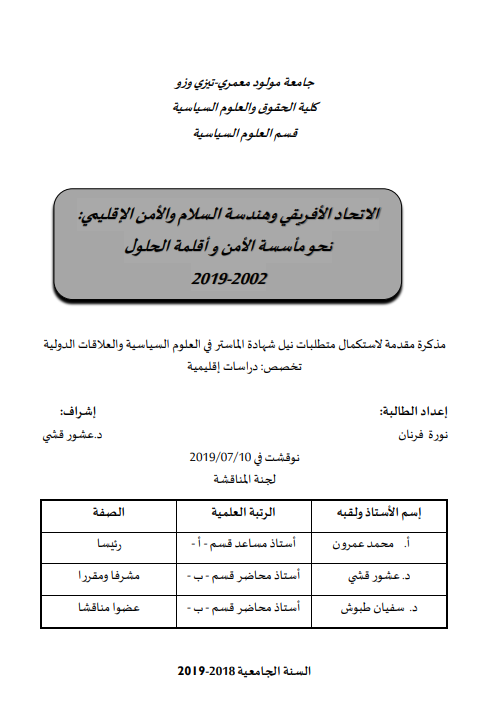 جامعة مولود معمري-تيزي وزو
كلية الحقوق والعلوم السياسية
قسم العلوم السياسية

الاتحاد الأفريقي وهندسة السلام والأمن الإقليمي:
نحو مأسسة الأمن و أقلمة الحلول
2019-2002

مذكرة مقدمة لاستكمال متطلبات نيل شهادة الماستر في العلوم السياسية والعلاقات الدولية
تخصص: دراسات إقليمية

إعداد الطالبة:
نورة فرنان

إشراف:
د.عشور قشي

نوقشت في 2019/07/10
لجنة المناقشة

| إسم الأستاذ ولقبه | الرتبة العلمية | الصفة |
|---|---|---|
| أ. محمد عمرون | أستاذ مساعد قسم - أ - | رئيسا |
| د. عشور قشي | أستاذ محاضر قسم - ب - | مشرفا ومقررا |
| د. سفيان طبوش | أستاذ محاضر قسم - ب - | عضوا مناقشا |

السنة الجامعية 2018-2019